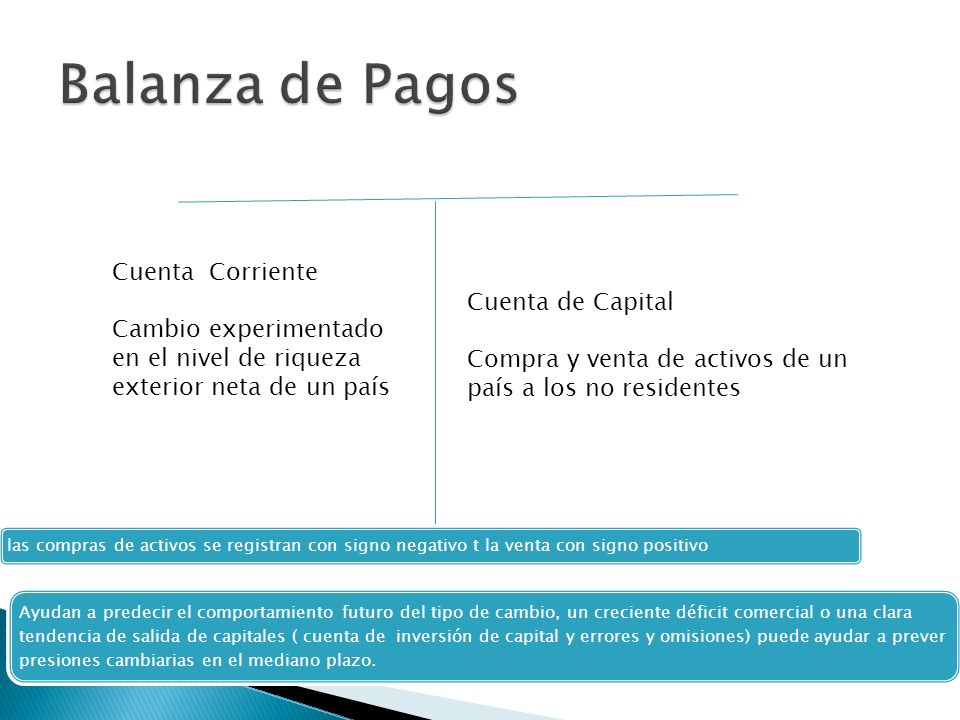 Balanza de Pagos

Cuenta Corriente

Cambio experimentado en el nivel de riqueza exterior neta de un país

Cuenta de Capital

Compra y venta de activos de un país a los no residentes

las compras de activos se registran con signo negativo t la venta con signo positivo

Ayudan a predecir el comportamiento futuro del tipo de cambio, un creciente déficit comercial o una clara tendencia de salida de capitales ( cuenta de inversión de capital y errores y omisiones) puede ayudar a prever presiones cambiarias en el mediano plazo.